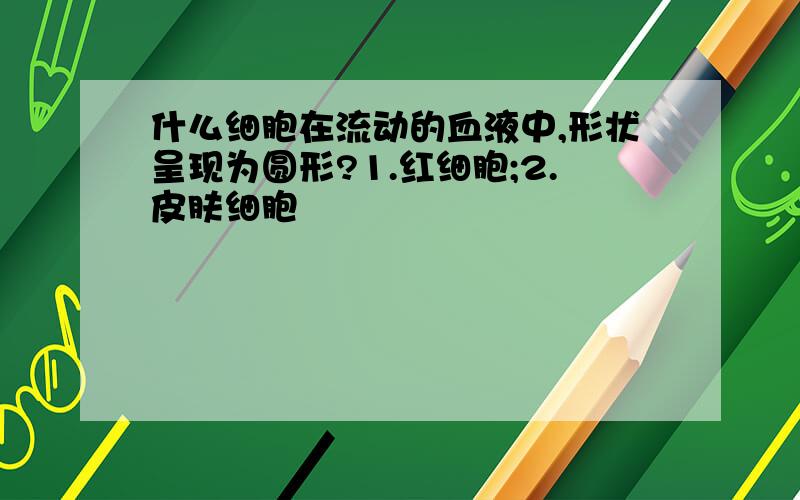 什么细胞在流动的血液中,形状呈现为圆形?1.红细胞;2.皮肤细胞